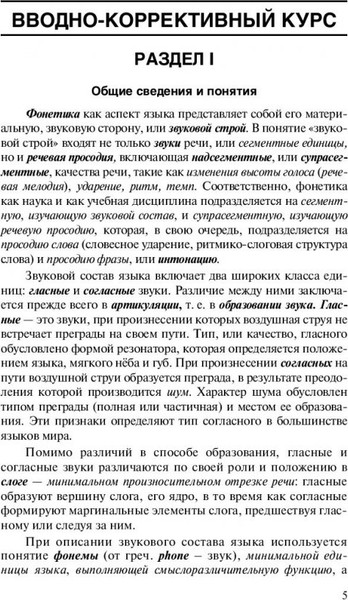 ВВОДНО-КОРРЕКТИВНЫЙ КУРС

РАЗДЕЛ I

Общие сведения и понятия

Фонетика как аспект языка представляет собой его материальную, звуковую сторону, или звуковой строй. В понятие «звуковой строй» входят не только звуки речи, или сегментные единицы, но и речевая просодия, включающая надсегментные, или супрасегментные, качества речи, такие как изменения высоты голоса (речевая мелодия), ударение, ритм, темп. Соответственно, фонетика как наука и как учебная дисциплина подразделяется на сегментную, изучающую звуковой состав, и супрасегментную, изучающую речевую просодию, которая, в свою очередь, подразделяется на просодию слова (словесное ударение, ритмико-слоговая структура слова) и просодию фразы, или интонацию.

Звуковой состав языка включает два широких класса единиц: гласные и согласные звуки. Различие между ними заключается прежде всего в артикуляции, т. е. в образовании звука. Гласные — это звуки, при произнесении которых воздушная струя не встречает преграды на своем пути. Тип, или качество, гласного обусловлено формой резонатора, которая определяется положением языка, мягкого нёба и губ. При произнесении согласных на пути воздушной струи образуется преграда, в результате преодоления которой производится шум. Характер шума обусловлен типом преграды (полная или частичная) и местом ее образования. Эти признаки определяют тип согласного в большинстве языков мира.

Помимо различий в способе образования, гласные и согласные звуки различаются по своей роли и положению в слоге — минимальном произносительном отрезке речи: гласные образуют вершину слога, его ядро, в то время как согласные формируют маргинальные элементы слога, предшествуя гласному или следуя за ним.

При описании звукового состава языка используется понятие фонемы (от греч. phone – звук), минимальной единицы языка, выполняющей смыслоразличительную функцию, а

5